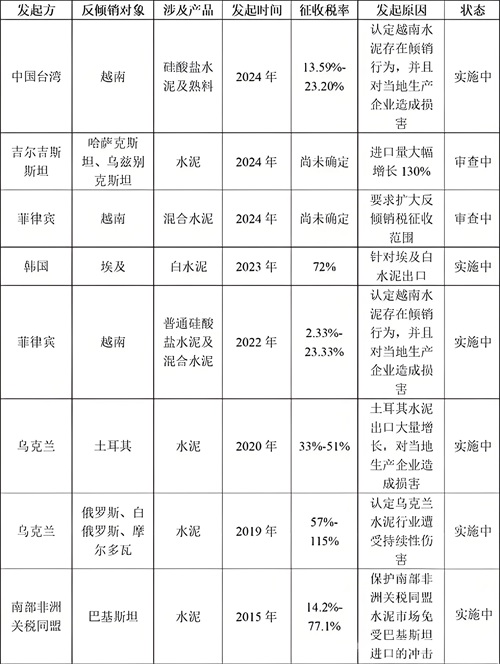 | 发起方 | 反倾销对象 | 涉及产品 | 发起时间 | 征收税率 | 发起原因 | 状态 |
|---|---|---|---|---|---|---|
| 中国台湾 | 越南 | 硅酸盐水泥及熟料 | 2024 年 | 13.59%-23.20% | 认定越南水泥存在倾销行为，并且对当地生产企业造成损害 | 实施中 |
| 吉尔吉斯斯坦 | 哈萨克斯坦、乌兹别克斯坦 | 水泥 | 2024 年 | 尚未确定 | 进口量大幅增长 130% | 审查中 |
| 菲律宾 | 越南 | 混合水泥 | 2024 年 | 尚未确定 | 要求扩大反倾销税征收范围 | 审查中 |
| 韩国 | 埃及 | 白水泥 | 2023 年 | 72% | 针对埃及白水泥出口 | 实施中 |
| 菲律宾 | 越南 | 普通硅酸盐水泥及混合水泥 | 2022 年 | 2.33%-23.33% | 认定越南水泥存在倾销行为，并且对当地生产企业造成损害 | 实施中 |
| 乌克兰 | 土耳其 | 水泥 | 2020 年 | 33%-51% | 土耳其水泥出口大量增长，对当地生产企业造成损害 | 实施中 |
| 乌克兰 | 俄罗斯、白俄罗斯、摩尔多瓦 | 水泥 | 2019 年 | 57%-115% | 认定乌克兰水泥行业遭受持续性伤害 | 实施中 |
| 南部非洲关税同盟 | 巴基斯坦 | 水泥 | 2015 年 | 14.2%-77.1% | 保护南部非洲关税同盟水泥市场免受巴基斯坦进口的冲击 | 实施中 |